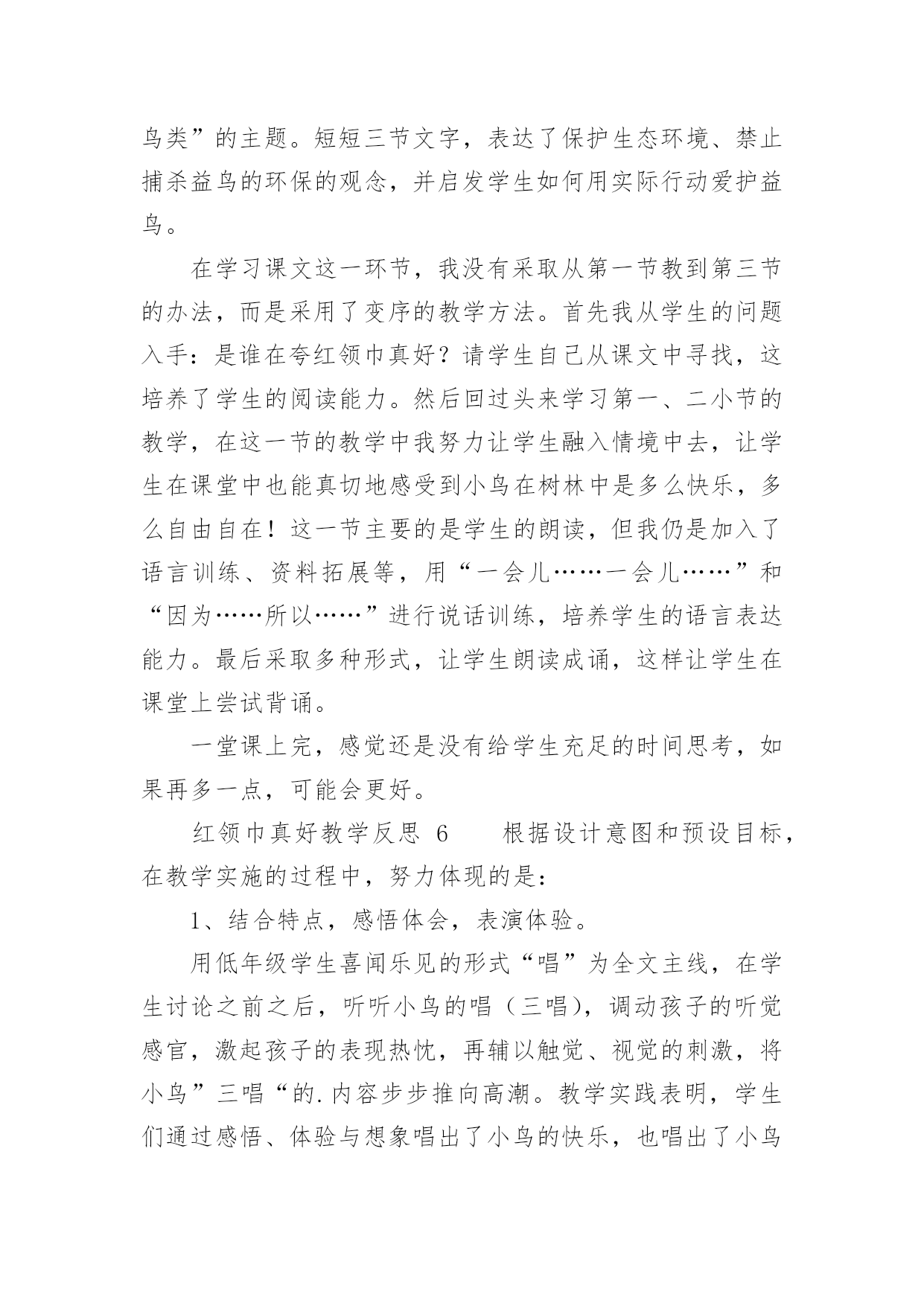 鸟类”的主题。短短三节文字，表达了保护生态环境、禁止捕杀益鸟的环保的观念，并启发学生如何用实际行动爱护益鸟。

在学习课文这一环节，我没有采取从第一节教到第三节的办法，而是采用了变序的教学方法。首先我从学生的问题入手：是谁在夸红领巾真好？请学生自己从课文中寻找，这培养了学生的阅读能力。然后回过头来学习第一、二小节的教学，在这一节的教学中我努力让学生融入情境中去，让学生在课堂中也能真切地感受到小鸟在树林中是多么快乐，多么自由自在！这一节主要的是学生的朗读，但我仍是加入了语言训练、资料拓展等，用“一会儿……一会儿……”和“因为……所以……”进行说话训练，培养学生的语言表达能力。最后采取多种形式，让学生朗读成诵，这样让学生在课堂上尝试背诵。

一堂课上完，感觉还是没有给学生充足的时间思考，如果再多一点，可能会更好。

红领巾真好教学反思 6　　根据设计意图和预设目标，在教学实施的过程中，努力体现的是：

1、结合特点，感悟体会，表演体验。

用低年级学生喜闻乐见的形式“唱”为全文主线，在学生讨论之前之后，听听小鸟的唱（三唱），调动孩子的听觉感官，激起孩子的表现热忱，再辅以触觉、视觉的刺激，将小鸟”三唱“的.内容步步推向高潮。教学实践表明，学生们通过感悟、体验与想象唱出了小鸟的快乐，也唱出了小鸟